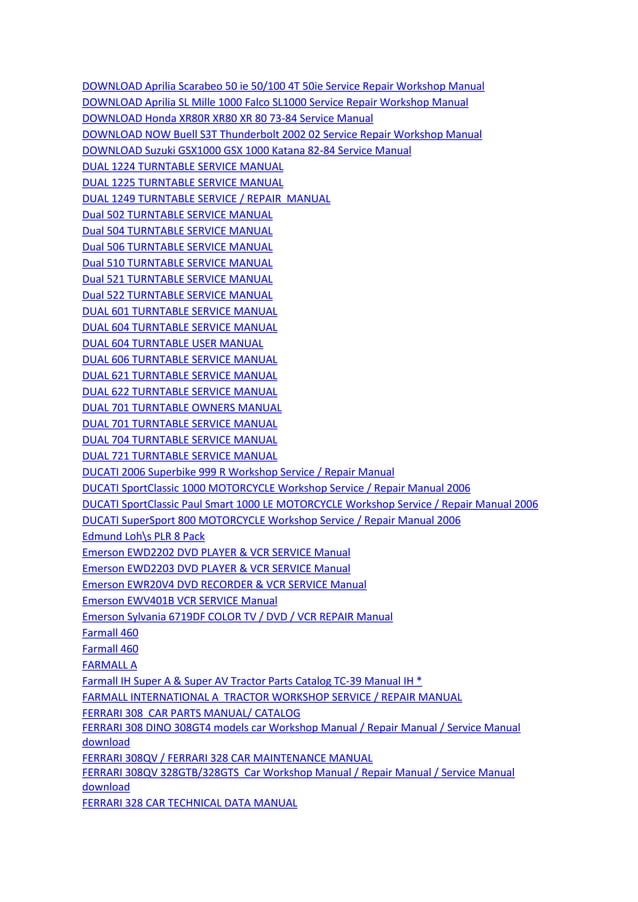 DOWNLOAD Aprilia Scarabeo 50 ie 50/100 4T 50ie Service Repair Workshop Manual
DOWNLOAD Aprilia SL Mille 1000 Falco SL1000 Service Repair Workshop Manual
DOWNLOAD Honda XR80R XR80 XR 80 73-84 Service Manual
DOWNLOAD NOW Buell S3T Thunderbolt 2002 02 Service Repair Workshop Manual
DOWNLOAD Suzuki GSX1000 GSX 1000 Katana 82-84 Service Manual
DUAL 1224 TURNTABLE SERVICE MANUAL
DUAL 1225 TURNTABLE SERVICE MANUAL
DUAL 1249 TURNTABLE SERVICE / REPAIR MANUAL
Dual 502 TURNTABLE SERVICE MANUAL
Dual 504 TURNTABLE SERVICE MANUAL
Dual 506 TURNTABLE SERVICE MANUAL
Dual 510 TURNTABLE SERVICE MANUAL
Dual 521 TURNTABLE SERVICE MANUAL
Dual 522 TURNTABLE SERVICE MANUAL
DUAL 601 TURNTABLE SERVICE MANUAL
DUAL 604 TURNTABLE SERVICE MANUAL
DUAL 604 TURNTABLE USER MANUAL
DUAL 606 TURNTABLE SERVICE MANUAL
DUAL 621 TURNTABLE SERVICE MANUAL
DUAL 622 TURNTABLE SERVICE MANUAL
DUAL 701 TURNTABLE OWNERS MANUAL
DUAL 701 TURNTABLE SERVICE MANUAL
DUAL 704 TURNTABLE SERVICE MANUAL
DUAL 721 TURNTABLE SERVICE MANUAL
DUCATI 2006 Superbike 999 R Workshop Service / Repair Manual
DUCATI SportClassic 1000 MOTORCYCLE Workshop Service / Repair Manual 2006
DUCATI SportClassic Paul Smart 1000 LE MOTORCYCLE Workshop Service / Repair Manual 2006
DUCATI SuperSport 800 MOTORCYCLE Workshop Service / Repair Manual 2006
Edmund Loh\s PLR 8 Pack
Emerson EWD2202 DVD PLAYER & VCR SERVICE Manual
Emerson EWD2203 DVD PLAYER & VCR SERVICE Manual
Emerson EWR20V4 DVD RECORDER & VCR SERVICE Manual
Emerson EWV401B VCR SERVICE Manual
Emerson Sylvania 6719DF COLOR TV / DVD / VCR REPAIR Manual
Farmall 460
Farmall 460
FARMALL A
Farmall IH Super A & Super AV Tractor Parts Catalog TC-39 Manual IH *
FARMALL INTERNATIONAL A TRACTOR WORKSHOP SERVICE / REPAIR MANUAL
FERRARI 308 CAR PARTS MANUAL/ CATALOG
FERRARI 308 DINO 308GT4 models car Workshop Manual / Repair Manual / Service Manual download
FERRARI 308QV / FERRARI 328 CAR MAINTENANCE MANUAL
FERRARI 308QV 328GTB/328GTS Car Workshop Manual / Repair Manual / Service Manual download
FERRARI 328 CAR TECHNICAL DATA MANUAL